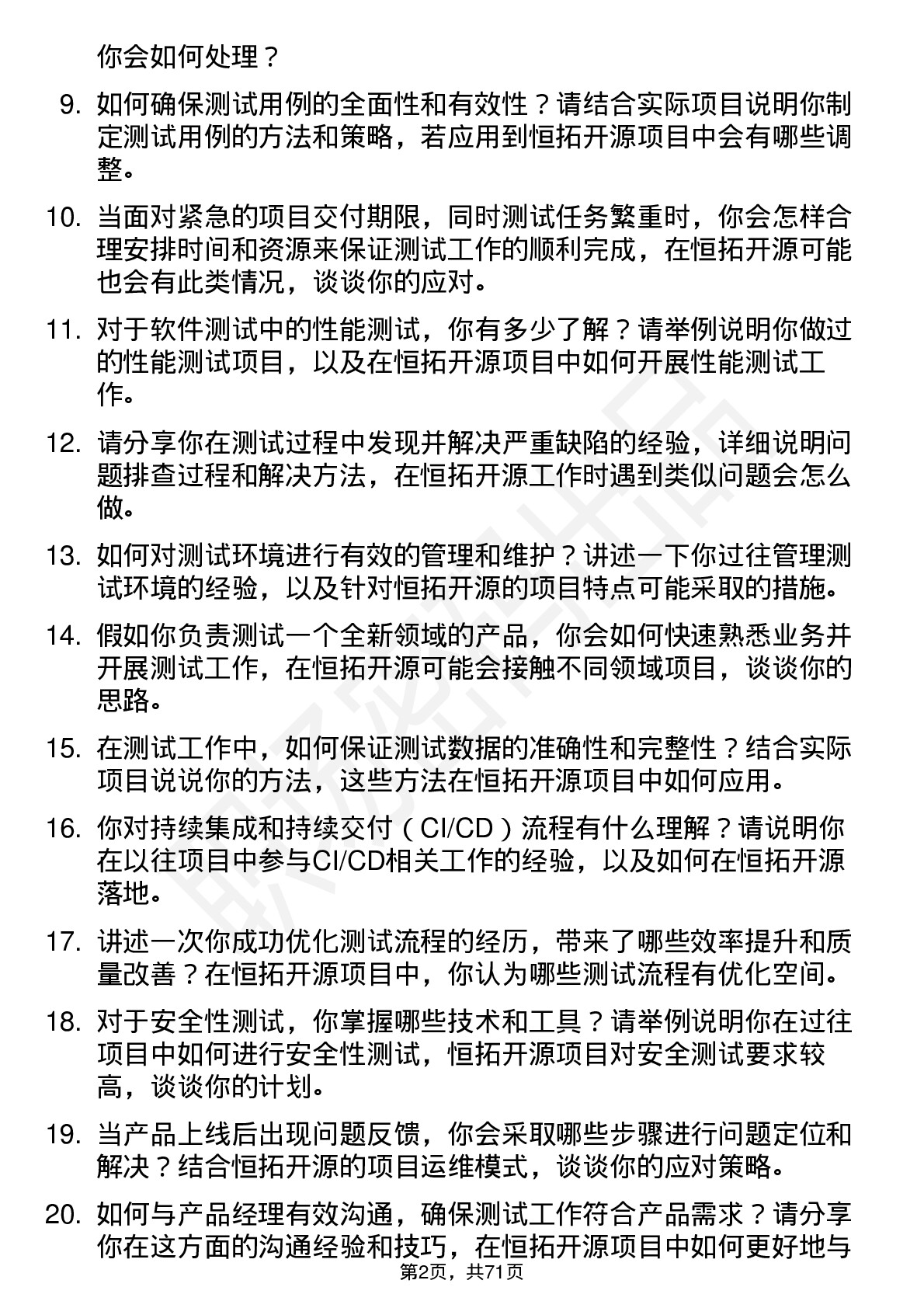 你会如何处理？

9. 如何确保测试用例的全面性和有效性？请结合实际项目说明你制定测试用例的方法和策略，若应用到恒拓开源项目中会有哪些调整。

10. 当面对紧急的项目交付期限，同时测试任务繁重时，你会怎样合理安排时间和资源来保证测试工作的顺利完成，在恒拓开源可能也会有此类情况，谈谈你的应对。

11. 对于软件测试中的性能测试，你有多少了解？请举例说明你做过的性能测试项目，以及在恒拓开源项目中如何开展性能测试工作。

12. 请分享你在测试过程中发现并解决严重缺陷的经验，详细说明问题排查过程和解决方法，在恒拓开源工作时遇到类似问题会怎么做。

13. 如何对测试环境进行有效的管理和维护？讲述一下你过往管理测试环境的经验，以及针对恒拓开源的项目特点可能采取的措施。

14. 假如你负责测试一个全新领域的产品，你会如何快速熟悉业务并开展测试工作，在恒拓开源可能会接触不同领域项目，谈谈你的思路。

15. 在测试工作中，如何保证测试数据的准确性和完整性？结合实际项目说说你的方法，这些方法在恒拓开源项目中如何应用。

16. 你对持续集成和持续交付（CI/CD）流程有什么理解？请说明你在以往项目中参与CI/CD相关工作的经验，以及如何在恒拓开源落地。

17. 讲述一次你成功优化测试流程的经历，带来了哪些效率提升和质量改善？在恒拓开源项目中，你认为哪些测试流程有优化空间。

18. 对于安全性测试，你掌握哪些技术和工具？请举例说明你在过往项目中如何进行安全性测试，恒拓开源项目对安全测试要求较高，谈谈你的计划。

19. 当产品上线后出现问题反馈，你会采取哪些步骤进行问题定位和解决？结合恒拓开源的项目运维模式，谈谈你的应对策略。

20. 如何与产品经理有效沟通，确保测试工作符合产品需求？请分享你在这方面的沟通经验和技巧，在恒拓开源项目中如何更好地与

第2页，共71页